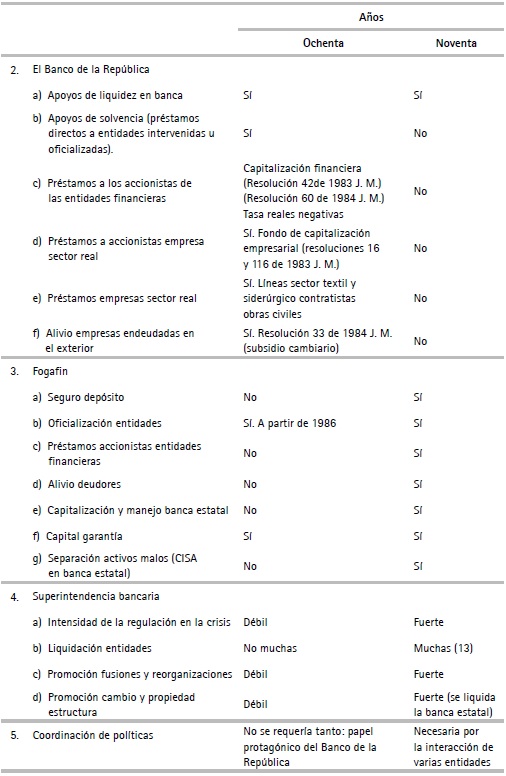 | | Años | |
|---|---|---|
| | Ochenta | Noventa |
| 2. El Banco de la República | | |
| a) Apoyos de liquidez en banca | Sí | Sí |
| b) Apoyos de solvencia (préstamos directos a entidades intervenidas u oficializadas). | Sí | No |
| c) Préstamos a los accionistas de las entidades financieras | Capitalización financiera (Resolución 42de 1983 J. M.) (Resolución 60 de 1984 J. M.) Tasa reales negativas | No |
| d) Préstamos a accionistas empresa sector real | Sí. Fondo de capitalización empresarial (resoluciones 16 y 116 de 1983 J. M.) | No |
| e) Préstamos empresas sector real | Sí. Líneas sector textil y siderúrgico contratistas obras civiles | No |
| f) Alivio empresas endeudadas en el exterior | Sí. Resolución 33 de 1984 J. M. (subsidio cambiario) | No |
| 3. Fogafin | | |
| a) Seguro depósito | No | Sí |
| b) Oficialización entidades | Sí. A partir de 1986 | Sí |
| c) Préstamos accionistas entidades financieras | No | Sí |
| d) Alivio deudores | No | Sí |
| e) Capitalización y manejo banca estatal | No | Sí |
| f) Capital garantía | Sí | Sí |
| g) Separación activos malos (CISA en banca estatal) | No | Sí |
| 4. Superintendencia bancaria | | |
| a) Intensidad de la regulación en la crisis | Débil | Fuerte |
| b) Liquidación entidades | No muchas | Muchas (13) |
| c) Promoción fusiones y reorganizaciones | Débil | Fuerte |
| d) Promoción cambio y propiedad estructura | Débil | Fuerte (se liquida la banca estatal) |
| 5. Coordinación de políticas | No se requería tanto: papel protagónico del Banco de la República | Necesaria por la interacción de varias entidades |